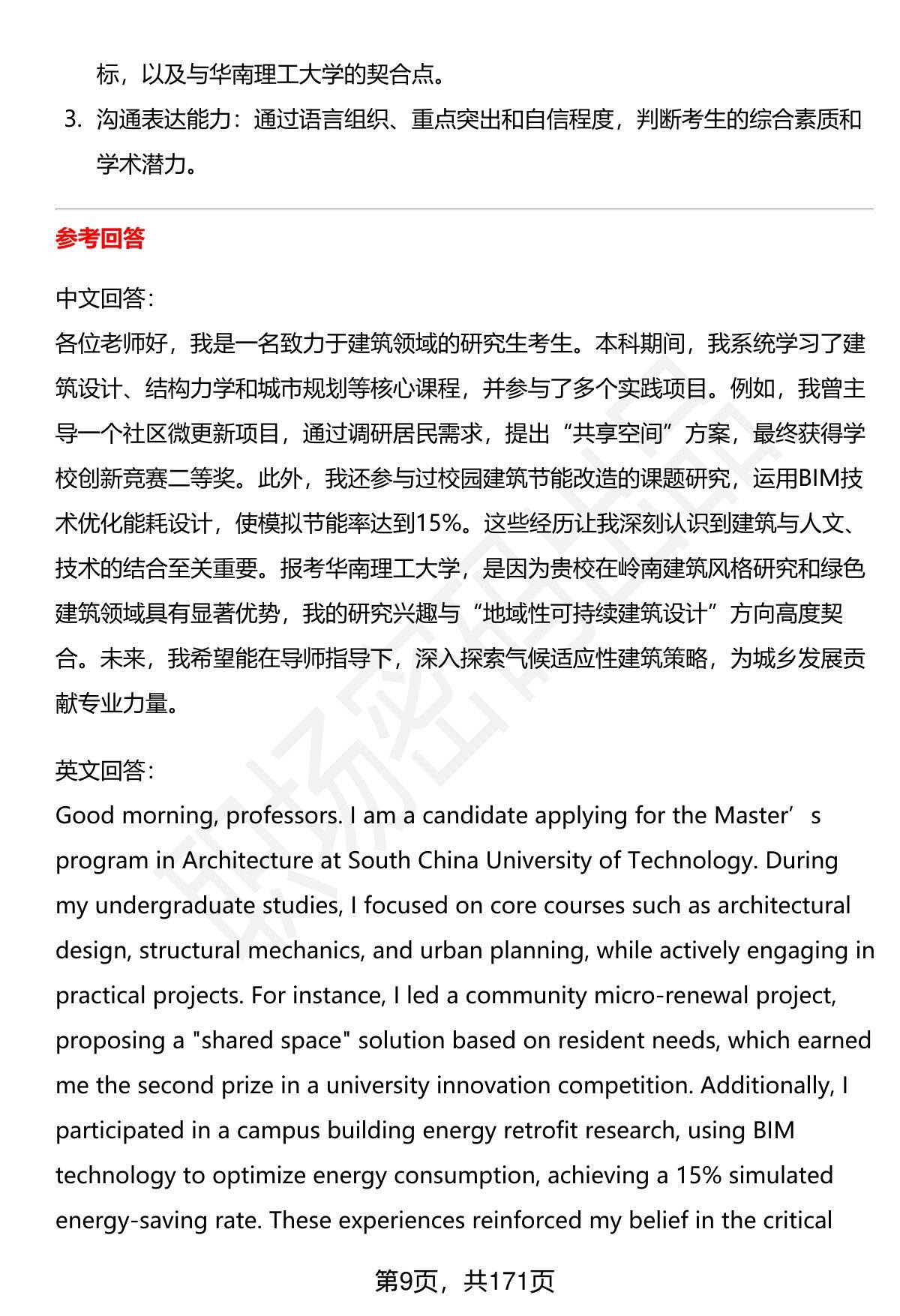 标，以及与华南理工大学的契合点。

3. 沟通表达能力：通过语言组织、重点突出和自信程度，判断考生的综合素质和学术潜力。

参考回答

中文回答：
各位老师好，我是一名致力于建筑领域的研究生考生。本科期间，我系统学习了建筑设计、结构力学和城市规划等核心课程，并参与了多个实践项目。例如，我曾主导一个社区微更新项目，通过调研居民需求，提出“共享空间”方案，最终获得学校创新竞赛二等奖。此外，我还参与过校园建筑节能改造的课题研究，运用BIM技术优化能耗设计，使模拟节能率达到15%。这些经历让我深刻认识到建筑与人文、技术的结合至关重要。报考华南理工大学，是因为贵校在岭南建筑风格研究和绿色建筑领域具有显著优势，我的研究兴趣与“地域性可持续建筑设计”方向高度契合。未来，我希望能在导师指导下，深入探索气候适应性建筑策略，为城乡发展贡献专业力量。

英文回答：
Good morning, professors. I am a candidate applying for the Master’s program in Architecture at South China University of Technology. During my undergraduate studies, I focused on core courses such as architectural design, structural mechanics, and urban planning, while actively engaging in practical projects. For instance, I led a community micro-renewal project, proposing a "shared space" solution based on resident needs, which earned me the second prize in a university innovation competition. Additionally, I participated in a campus building energy retrofit research, using BIM technology to optimize energy consumption, achieving a 15% simulated energy-saving rate. These experiences reinforced my belief in the critical

第9页，共171页